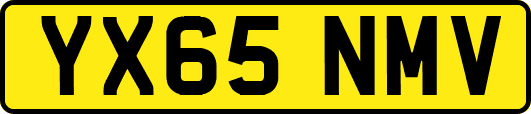 YX65 NMV